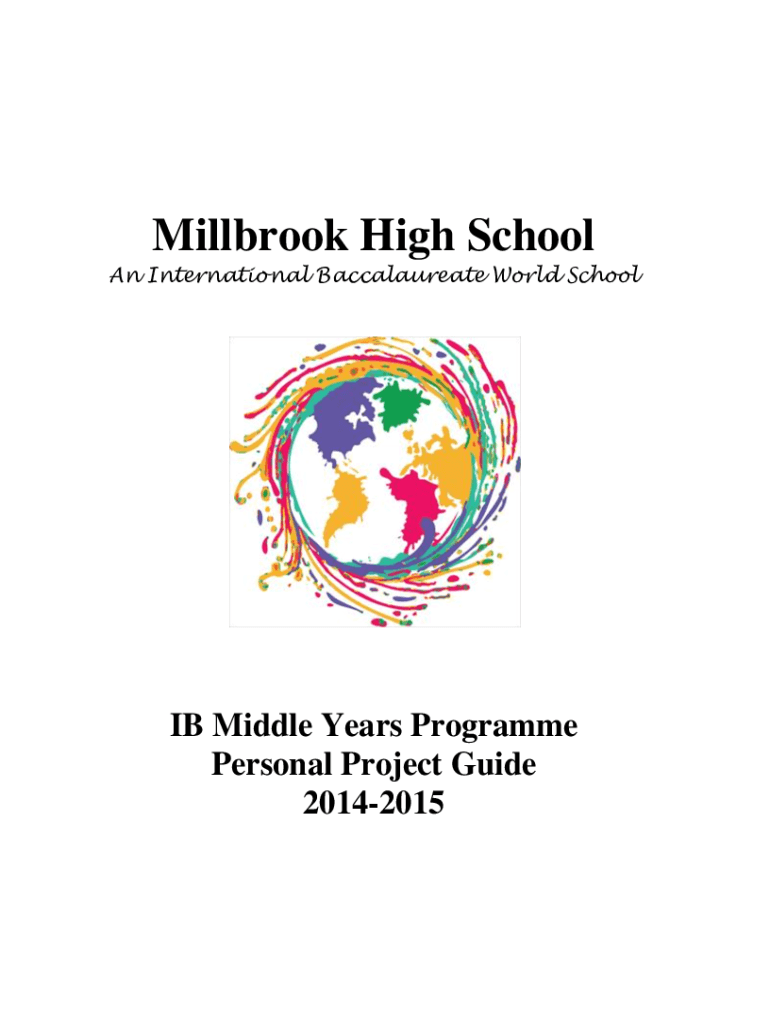 Millbrook High School
An International Baccalaureate World School

IB Middle Years Programme
Personal Project Guide
2014-2015